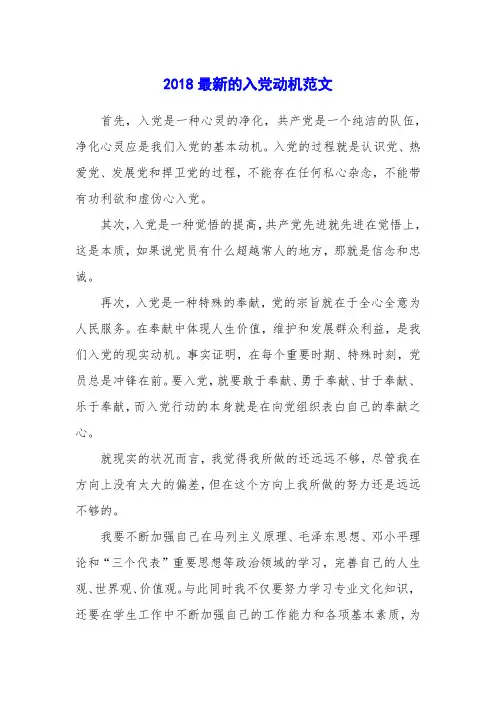 2018 最新的入党动机范文

首先，入党是一种心灵的净化，共产党是一个纯洁的队伍，净化心灵应是我们入党的基本动机。入党的过程就是认识党、热爱党、发展党和捍卫党的过程，不能存在任何私心杂念，不能带有功利欲和虚伪心入党。

其次，入党是一种觉悟的提高，共产党先进就先进在觉悟上，这是本质，如果说党员有什么超越常人的地方，那就是信念和忠诚。

再次，入党是一种特殊的奉献，党的宗旨就在于全心全意为人民服务。在奉献中体现人生价值，维护和发展群众利益，是我们入党的现实动机。事实证明，在每个重要时期、特殊时刻，党员总是冲锋在前。要入党，就要敢于奉献、勇于奉献、甘于奉献、乐于奉献，而入党行动的本身就是在向党组织表白自己的奉献之心。

就现实的状况而言，我觉得我所做的还远远不够，尽管我在方向上没有太大的偏差，但在这个方向上我所做的努力还是远远不够的。

我要不断加强自己在马列主义原理、毛泽东思想、邓小平理论和“三个代表”重要思想等政治领域的学习，完善自己的人生观、世界观、价值观。与此同时我不仅要努力学习专业文化知识，还要在学生工作中不断加强自己的工作能力和各项基本素质，为